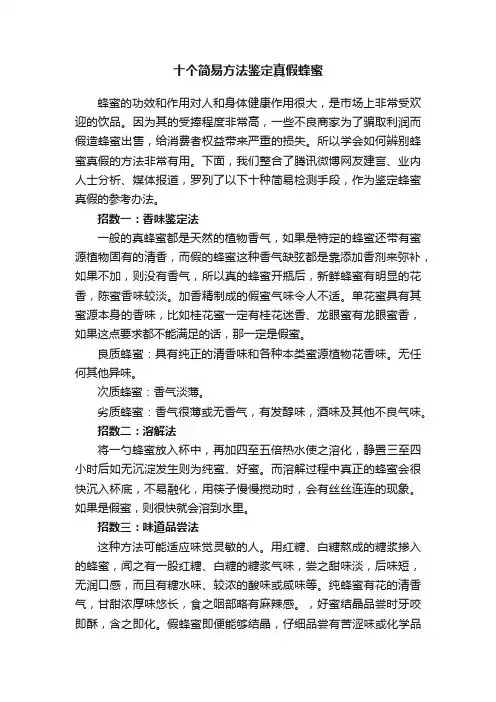 十个简易方法鉴定真假蜂蜜

蜂蜜的功效和作用对人和身体健康作用很大，是市场上非常受欢迎的饮品。因为其的受捧程度非常高，一些不良商家为了骗取利润而假造蜂蜜出售，给消费者权益带来严重的损失。所以学会如何辨别蜂蜜真假的方法非常有用。下面，我们整合了腾讯微博网友建言、业内人士分析、媒体报道，罗列了以下十种简易检测手段，作为鉴定蜂蜜真假的参考办法。

招数一：香味鉴定法

一般的真蜂蜜都是天然的植物香气，如果是特定的蜂蜜还带有蜜源植物固有的清香，而假的蜂蜜这种香气缺弦都是靠添加香剂来弥补，如果不加，则没有香气，所以真的蜂蜜开瓶后，新鲜蜂蜜有明显的花香，陈蜜香味较淡。加香精制成的假蜜气味令人不适。单花蜜具有其蜜源本身的香味，比如桂花蜜一定有桂花迷香、龙眼蜜有龙眼蜜香，如果这点要求都不能满足的话，那一定是假蜜。

良质蜂蜜：具有纯正的清香味和各种本类蜜源植物花香味。无任何其他异味。

次质蜂蜜：香气淡薄。

劣质蜂蜜：香气很薄或无香气，有发酵味，酒味及其他不良气味。

招数二：溶解法

将一勺蜂蜜放入杯中，再加四至五倍热水使之溶化，静置三至四小时后如无沉淀发生则为纯蜜、好蜜。而溶解过程中真正的蜂蜜会很快沉入杯底，不易融化，用筷子慢慢搅动时，会有丝丝连连的现象。如果是假蜜，则很快就会溶到水里。

招数三：味道品尝法

这种方法可能适应味觉灵敏的人。用红糖、白糖熬成的糖浆掺入的蜂蜜，闻之有一股红糖、白糖的糖浆气味，尝之甜味淡，后味短，无润口感，而且有糖水味、较浓的酸味或咸味等。纯蜂蜜有花的清香气，甘甜浓厚味悠长，食之咽部略有麻辣感。，好蜜结晶品尝时牙咬即酥，含之即化。假蜂蜜即便能够结晶，仔细品尝有苦涩味或化学品